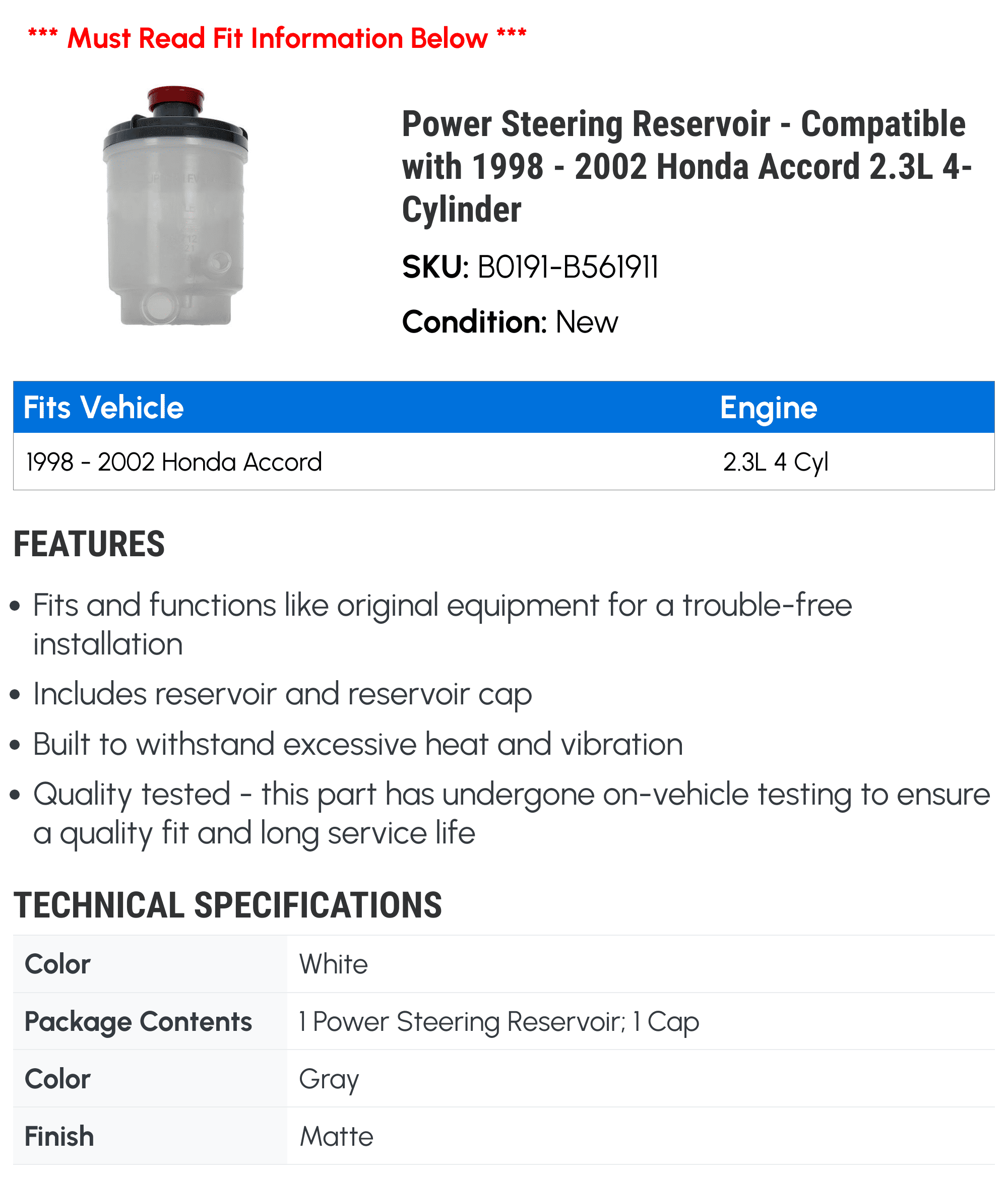 *** Must Read Fit Information Below ***

Power Steering Reservoir - Compatible with 1998 - 2002 Honda Accord 2.3L 4-Cylinder

SKU: B0191-B561911

Condition: New

| Fits Vehicle | Engine |
|---|---|
| 1998 - 2002 Honda Accord | 2.3L 4 Cyl |

FEATURES

• Fits and functions like original equipment for a trouble-free installation

• Includes reservoir and reservoir cap

• Built to withstand excessive heat and vibration

• Quality tested - this part has undergone on-vehicle testing to ensure a quality fit and long service life

TECHNICAL SPECIFICATIONS

| Color | White |
|---|---|
| Package Contents | 1 Power Steering Reservoir; 1 Cap |
| Color | Gray |
| Finish | Matte |